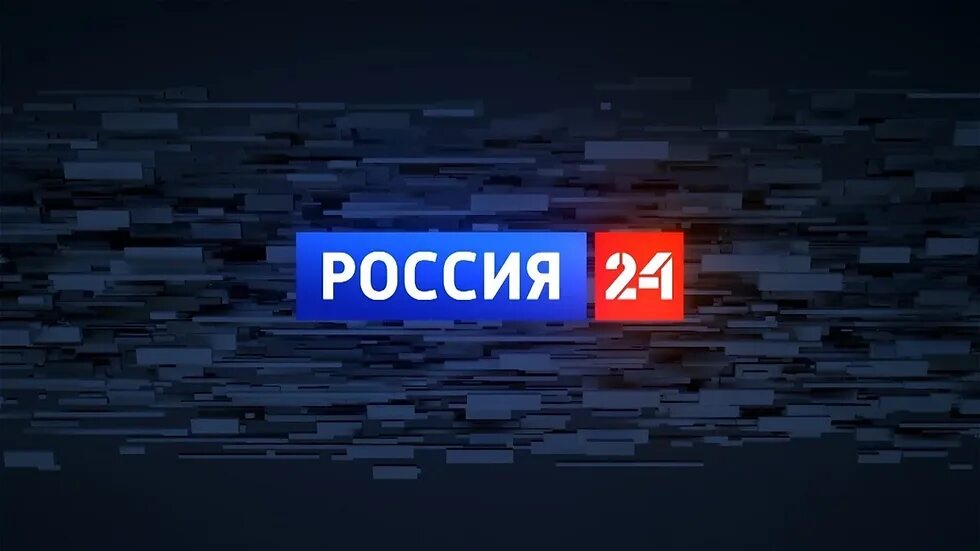 РОССИЯ 24